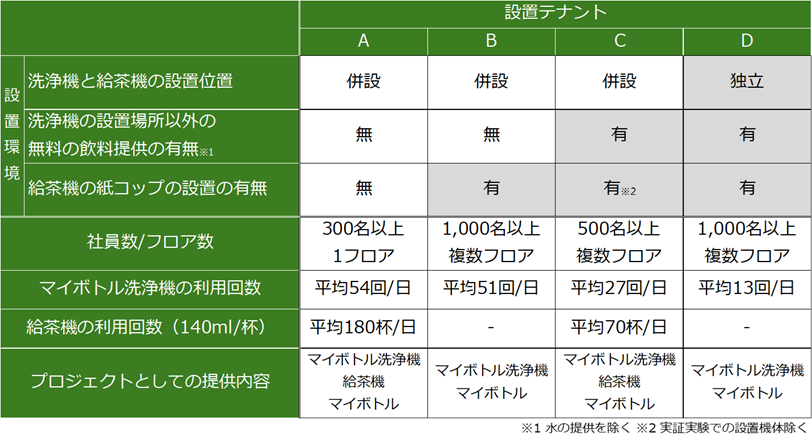 |  |  | 設置テナント |  |  |  |
|---|---|---|---|---|---|
|  |  | A | B | C | D |
| 設置環境 | 洗浄機と給茶機の設置位置 | 併設 | 併設 | 併設 | 独立 |
| 設置環境 | 洗浄機の設置場所以外の無料の飲料提供の有無※1 | 無 | 無 | 有 | 有 |
| 設置環境 | 給茶機の紙コップの設置の有無 | 無 | 有 | 有※2 | 有 |
| 社員数/フロア数 |  | 300名以上 1フロア | 1,000名以上 複数フロア | 500名以上 複数フロア | 1,000名以上 複数フロア |
| マイボトル洗浄機の利用回数 |  | 平均54回/日 | 平均51回/日 | 平均27回/日 | 平均13回/日 |
| 給茶機の利用回数（140ml/杯） |  | 平均180杯/日 | - | 平均70杯/日 | - |
| プロジェクトとしての提供内容 |  | マイボトル洗浄機 給茶機 マイボトル | マイボトル洗浄機 マイボトル | マイボトル洗浄機 給茶機 マイボトル | マイボトル洗浄機 マイボトル |

※1 水の提供を除く ※2 実証実験での設置機体除く